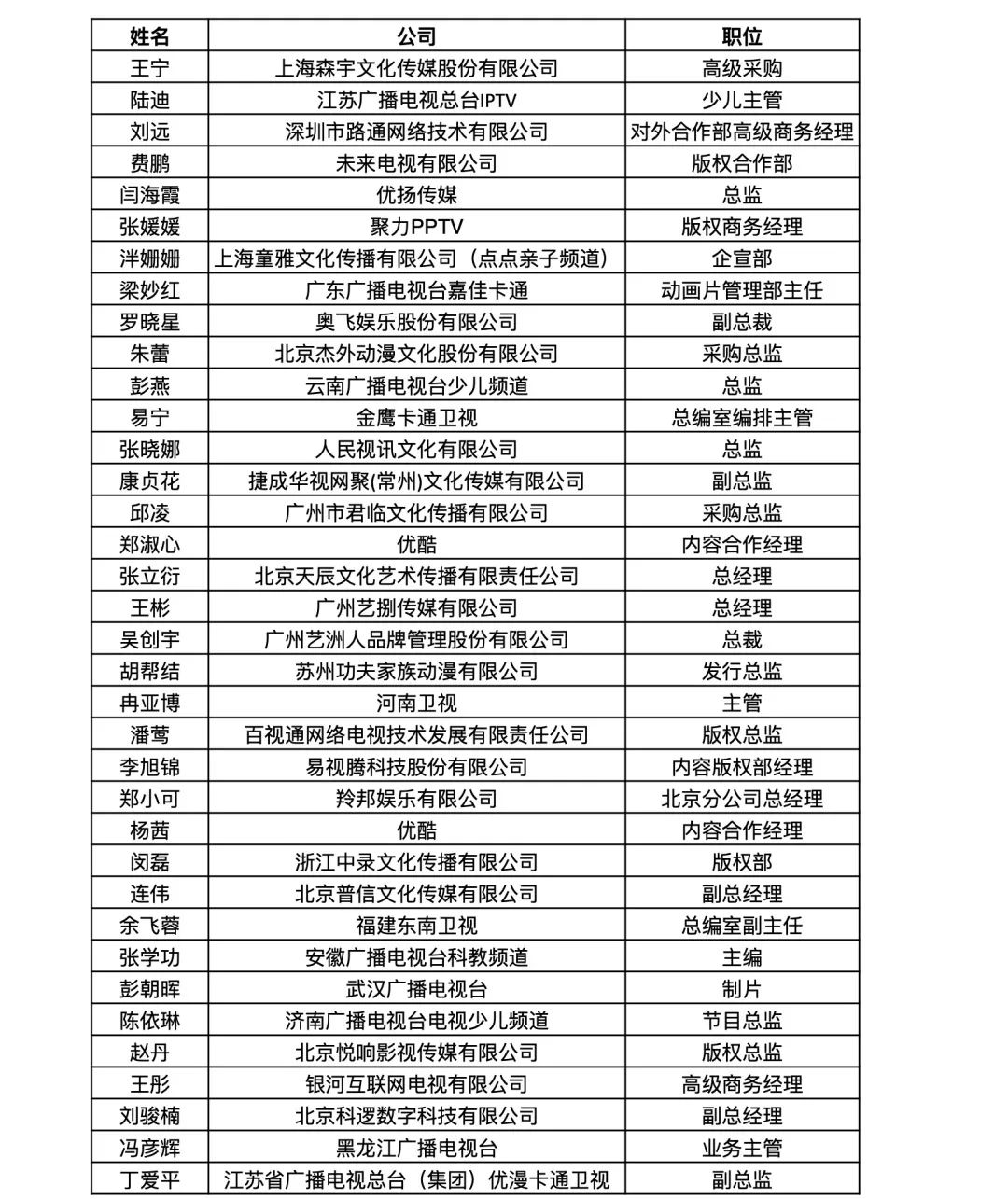 | 姓名 | 公司 | 职位 |
|---|---|---|
| 王宁 | 上海森宇文化传媒股份有限公司 | 高级采购 |
| 陆迪 | 江苏广播电视总台IPTV | 少儿主管 |
| 刘远 | 深圳市路通网络技术有限公司 | 对外合作部高级商务经理 |
| 费鹏 | 未来电视有限公司 | 版权合作部 |
| 闫海霞 | 优扬传媒 | 总监 |
| 张媛媛 | 聚力PPTV | 版权商务经理 |
| 泮姗姗 | 上海童雅文化传播有限公司（点点亲子频道） | 企宣部 |
| 梁妙红 | 广东广播电视台嘉佳卡通 | 动画片管理部主任 |
| 罗晓星 | 奥飞娱乐股份有限公司 | 副总裁 |
| 朱蕾 | 北京杰外动漫文化股份有限公司 | 采购总监 |
| 彭燕 | 云南广播电视台少儿频道 | 总监 |
| 易宁 | 金鹰卡通卫视 | 总编室编排主管 |
| 张晓娜 | 人民视讯文化有限公司 | 总监 |
| 康贞花 | 捷成华视网聚(常州)文化传媒有限公司 | 副总监 |
| 邱凌 | 广州市君临文化传播有限公司 | 采购总监 |
| 郑淑心 | 优酷 | 内容合作经理 |
| 张立衍 | 北京天辰文化艺术传播有限责任公司 | 总经理 |
| 王彬 | 广州艺捌传媒有限公司 | 总经理 |
| 吴创宇 | 广州艺洲人品牌管理股份有限公司 | 总裁 |
| 胡帮结 | 苏州功夫家族动漫有限公司 | 发行总监 |
| 冉亚博 | 河南卫视 | 主管 |
| 潘莺 | 百视通网络电视技术发展有限责任公司 | 版权总监 |
| 李旭锦 | 易视腾科技股份有限公司 | 内容版权部经理 |
| 郑小可 | 羚邦娱乐有限公司 | 北京分公司总经理 |
| 杨茜 | 优酷 | 内容合作经理 |
| 闵磊 | 浙江中录文化传播有限公司 | 版权部 |
| 连伟 | 北京普信文化传媒有限公司 | 副总经理 |
| 余飞蓉 | 福建东南卫视 | 总编室副主任 |
| 张学功 | 安徽广播电视台科教频道 | 主编 |
| 彭朝晖 | 武汉广播电视台 | 制片 |
| 陈依琳 | 济南广播电视台电视少儿频道 | 节目总监 |
| 赵丹 | 北京悦响影视传媒有限公司 | 版权总监 |
| 王彤 | 银河互联网电视有限公司 | 高级商务经理 |
| 刘骏楠 | 北京科逻数字科技有限公司 | 副总经理 |
| 冯彦辉 | 黑龙江广播电视台 | 业务主管 |
| 丁爱平 | 江苏省广播电视总台（集团）优漫卡通卫视 | 副总监 |